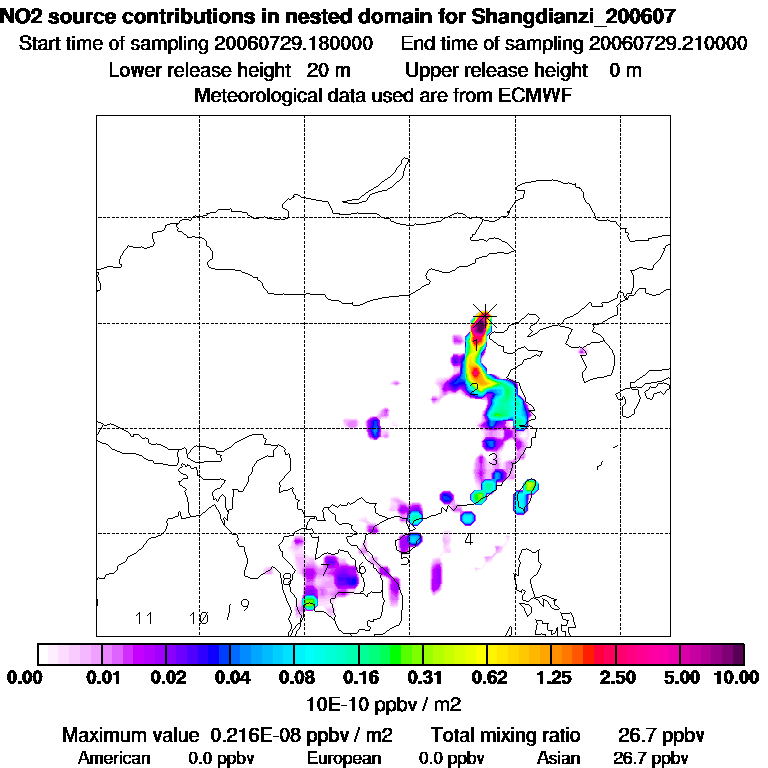 NO2 source contributions in nested domain for Shangdianzi_200607
Start time of sampling 20060729.180000 End time of sampling 20060729.210000
Lower release height 20 m Upper release height 0 m
Meteorological data used are from ECMWF

1
2
3
4
5
6
7
8
9
10
11

0.00 0.01 0.02 0.04 0.08 0.16 0.31 0.62 1.25 2.50 5.00 10.00
10E-10 ppbv / m2

Maximum value 0.216E-08 ppbv / m2 Total mixing ratio 26.7 ppbv
American 0.0 ppbv European 0.0 ppbv Asian 26.7 ppbv